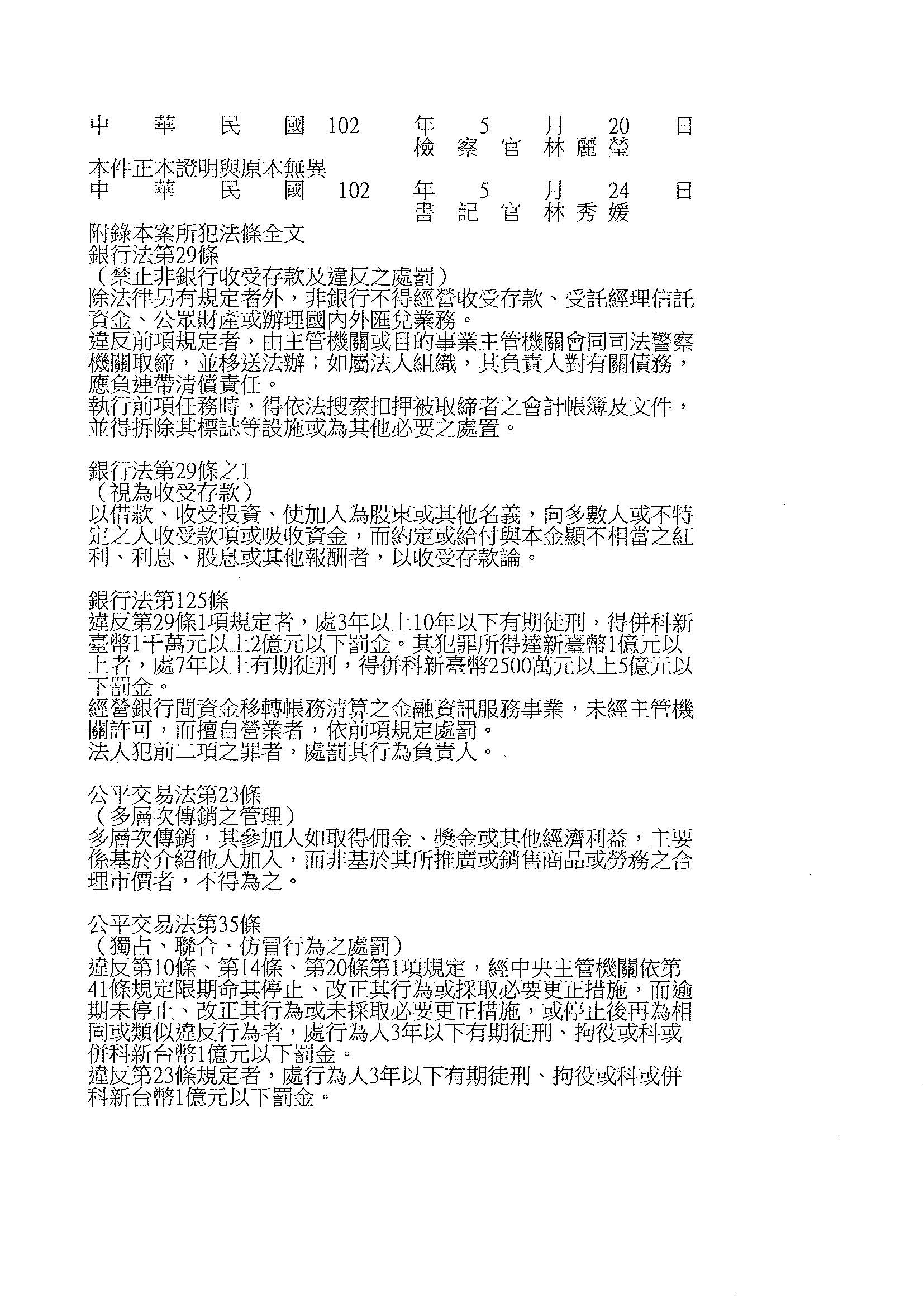 中 華 民 國 102 年 5 月 20 日
檢 察 官 林麗瑩

本件正本證明與原本無異
中 華 民 國 102 年 5 月 24 日
書 記 官 林秀媛

附錄本案所犯法條全文
銀行法第29條
（禁止非銀行收受存款及違反之處罰）
除法律另有規定者外，非銀行不得經營收受存款、受託經理信託資金、公眾財產或辦理國內外匯兌業務。
違反前項規定者，由主管機關或目的事業主管機關會同司法警察機關取締，並移送法辦；如屬法人組織，其負責人對有關債務，應負連帶清償責任。
執行前項任務時，得依法搜索扣押被取締者之會計帳簿及文件，並得拆除其標誌等設施或為其他必要之處置。

銀行法第29條之1
（視為收受存款）
以借款、收受投資、使加入為股東或其他名義，向多數人或不特定之人收受款項或吸收資金，而約定或給付與本金顯不相當之紅利、利息、股息或其他報酬者，以收受存款論。

銀行法第125條
違反第29條1項規定者，處3年以上10年以下有期徒刑，得併科新臺幣1千萬元以上2億元以下罰金。其犯罪所得達新臺幣1億元以上者，處7年以上有期徒刑，得併科新臺幣2500萬元以上5億元以下罰金。
經營銀行間資金移轉帳務清算之金融資訊服務事業，未經主管機關許可，而擅自營業者，依前項規定處罰。
法人犯前二項之罪者，處罰其行為負責人。

公平交易法第23條
（多層次傳銷之管理）
多層次傳銷，其參加人如取得佣金、獎金或其他經濟利益，主要係基於介紹他人加入，而非基於其所推廣或銷售商品或勞務之合理市價者，不得為之。

公平交易法第35條
（獨占、聯合、仿冒行為之處罰）
違反第10條、第14條、第20條第1項規定，經中央主管機關依第41條規定限期命其停止、改正其行為或採取必要更正措施，而逾期未停止、改正其行為或未採取必要更正措施，或停止後再為相同或類似違反行為者，處行為人3年以下有期徒刑、拘役或科或併科新台幣1億元以下罰金。
違反第23條規定者，處行為人3年以下有期徒刑、拘役或科或併科新台幣1億元以下罰金。